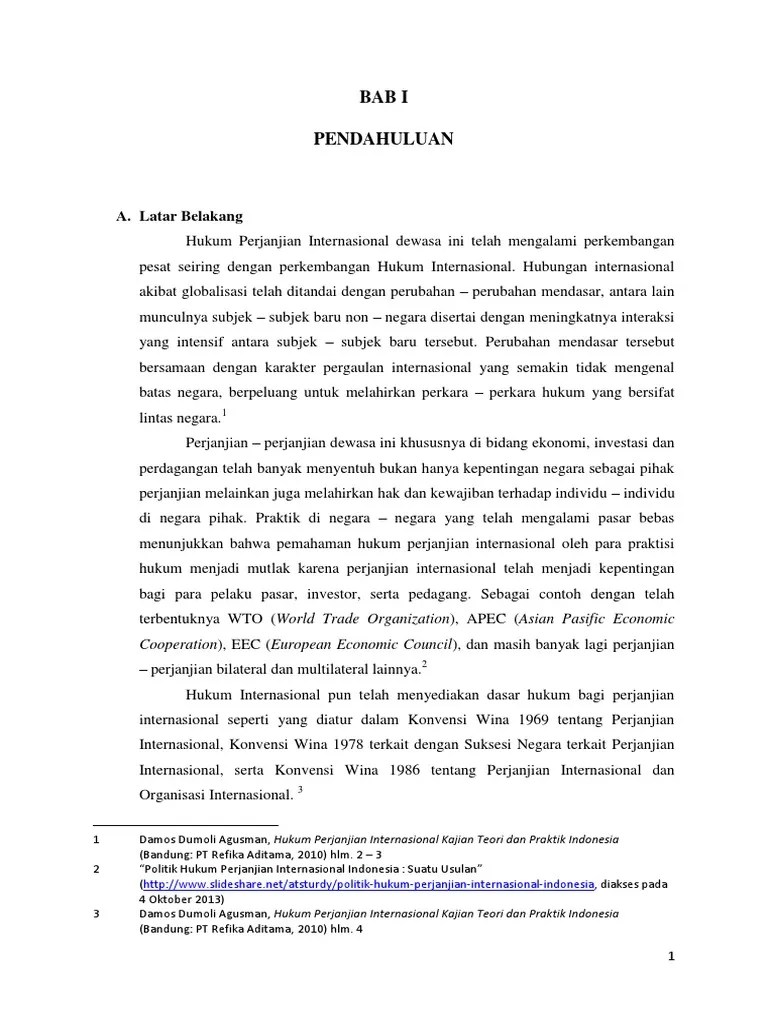 BAB I

PENDAHULUAN

A. Latar Belakang

Hukum Perjanjian Internasional dewasa ini telah mengalami perkembangan pesat seiring dengan perkembangan Hukum Internasional. Hubungan internasional akibat globalisasi telah ditandai dengan perubahan – perubahan mendasar, antara lain munculnya subjek – subjek baru non – negara disertai dengan meningkatnya interaksi yang intensif antara subjek – subjek baru tersebut. Perubahan mendasar tersebut bersamaan dengan karakter pergaulan internasional yang semakin tidak mengenal batas negara, berpeluang untuk melahirkan perkara – perkara hukum yang bersifat lintas negara.$^1$

Perjanjian – perjanjian dewasa ini khususnya di bidang ekonomi, investasi dan perdagangan telah banyak menyentuh bukan hanya kepentingan negara sebagai pihak perjanjian melainkan juga melahirkan hak dan kewajiban terhadap individu – individu di negara pihak. Praktik di negara – negara yang telah mengalami pasar bebas menunjukkan bahwa pemahaman hukum perjanjian internasional oleh para praktisi hukum menjadi mutlak karena perjanjian internasional telah menjadi kepentingan bagi para pelaku pasar, investor, serta pedagang. Sebagai contoh dengan telah terbentuknya WTO (World Trade Organization), APEC (Asian Pasific Economic Cooperation), EEC (European Economic Council), dan masih banyak lagi perjanjian – perjanjian bilateral dan multilateral lainnya.$^2$

Hukum Internasional pun telah menyediakan dasar hukum bagi perjanjian internasional seperti yang diatur dalam Konvensi Wina 1969 tentang Perjanjian Internasional, Konvensi Wina 1978 terkait dengan Suksesi Negara terkait Perjanjian Internasional, serta Konvensi Wina 1986 tentang Perjanjian Internasional dan Organisasi Internasional. $^3$

1 Damos Dumoli Agusman, Hukum Perjanjian Internasional Kajian Teori dan Praktik Indonesia (Bandung: PT Refika Aditama, 2010) hlm. 2 – 3
2 "Politik Hukum Perjanjian Internasional Indonesia : Suatu Usulan" (http://www.slideshare.net/atsturdy/politik-hukum-perjanjian-internasional-indonesia, diakses pada 4 Oktober 2013)
3 Damos Dumoli Agusman, Hukum Perjanjian Internasional Kajian Teori dan Praktik Indonesia (Bandung: PT Refika Aditama, 2010) hlm. 4

1